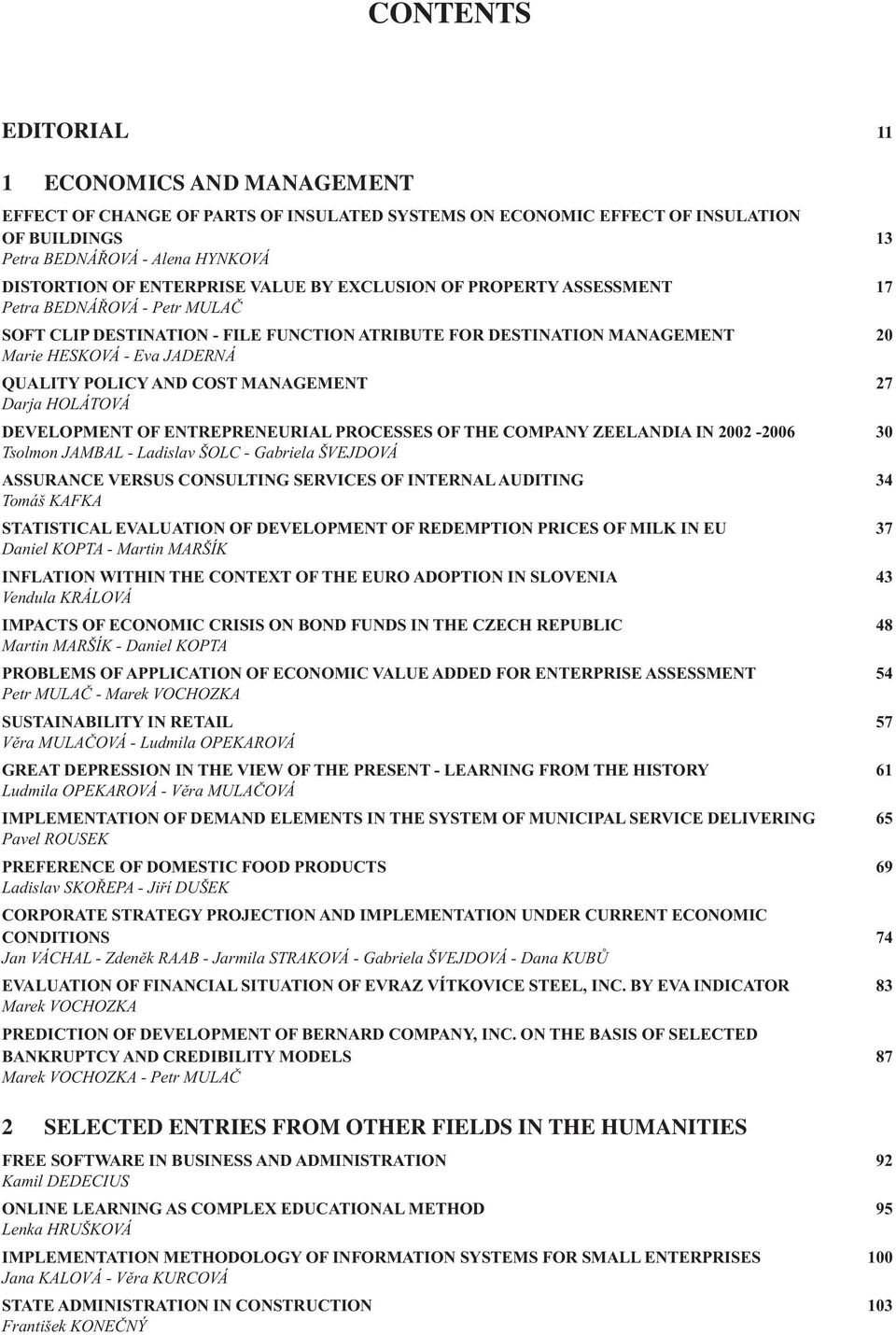 CONTENTS

EDITORIAL 11

1 ECONOMICS AND MANAGEMENT

EFFECT OF CHANGE OF PARTS OF INSULATED SYSTEMS ON ECONOMIC EFFECT OF INSULATION OF BUILDINGS 13
Petra BEDNÁŘOVÁ - Alena HYNKOVÁ

DISTORTION OF ENTERPRISE VALUE BY EXCLUSION OF PROPERTY ASSESSMENT 17
Petra BEDNÁŘOVÁ - Petr MULAČ

SOFT CLIP DESTINATION - FILE FUNCTION ATRIBUTE FOR DESTINATION MANAGEMENT 20
Marie HESKOVÁ - Eva JADERNÁ

QUALITY POLICY AND COST MANAGEMENT 27
Darja HOLÁTOVÁ

DEVELOPMENT OF ENTREPRENEURIAL PROCESSES OF THE COMPANY ZEELANDIA IN 2002 -2006 30
Tsolmon JAMBAL - Ladislav ŠOLC - Gabriela ŠVEJDOVÁ

ASSURANCE VERSUS CONSULTING SERVICES OF INTERNAL AUDITING 34
Tomáš KAFKA

STATISTICAL EVALUATION OF DEVELOPMENT OF REDEMPTION PRICES OF MILK IN EU 37
Daniel KOPTA - Martin MARŠÍK

INFLATION WITHIN THE CONTEXT OF THE EURO ADOPTION IN SLOVENIA 43
Vendula KRÁLOVÁ

IMPACTS OF ECONOMIC CRISIS ON BOND FUNDS IN THE CZECH REPUBLIC 48
Martin MARŠÍK - Daniel KOPTA

PROBLEMS OF APPLICATION OF ECONOMIC VALUE ADDED FOR ENTERPRISE ASSESSMENT 54
Petr MULAČ - Marek VOCHOZKA

SUSTAINABILITY IN RETAIL 57
Věra MULAČOVÁ - Ludmila OPEKAROVÁ

GREAT DEPRESSION IN THE VIEW OF THE PRESENT - LEARNING FROM THE HISTORY 61
Ludmila OPEKAROVÁ - Věra MULAČOVÁ

IMPLEMENTATION OF DEMAND ELEMENTS IN THE SYSTEM OF MUNICIPAL SERVICE DELIVERING 65
Pavel ROUSEK

PREFERENCE OF DOMESTIC FOOD PRODUCTS 69
Ladislav SKOŘEPA - Jiří DUŠEK

CORPORATE STRATEGY PROJECTION AND IMPLEMENTATION UNDER CURRENT ECONOMIC CONDITIONS 74
Jan VÁCHAL - Zdeněk RAAB - Jarmila STRAKOVÁ - Gabriela ŠVEJDOVÁ - Dana KUBŮ

EVALUATION OF FINANCIAL SITUATION OF EVRAZ VÍTKOVICE STEEL, INC. BY EVA INDICATOR 83
Marek VOCHOZKA

PREDICTION OF DEVELOPMENT OF BERNARD COMPANY, INC. ON THE BASIS OF SELECTED BANKRUPTCY AND CREDIBILITY MODELS 87
Marek VOCHOZKA - Petr MULAČ

2 SELECTED ENTRIES FROM OTHER FIELDS IN THE HUMANITIES

FREE SOFTWARE IN BUSINESS AND ADMINISTRATION 92
Kamil DEDECIUS

ONLINE LEARNING AS COMPLEX EDUCATIONAL METHOD 95
Lenka HRUŠKOVÁ

IMPLEMENTATION METHODOLOGY OF INFORMATION SYSTEMS FOR SMALL ENTERPRISES 100
Jana KALOVÁ - Věra KURCOVÁ

STATE ADMINISTRATION IN CONSTRUCTION 103
František KONEČNÝ